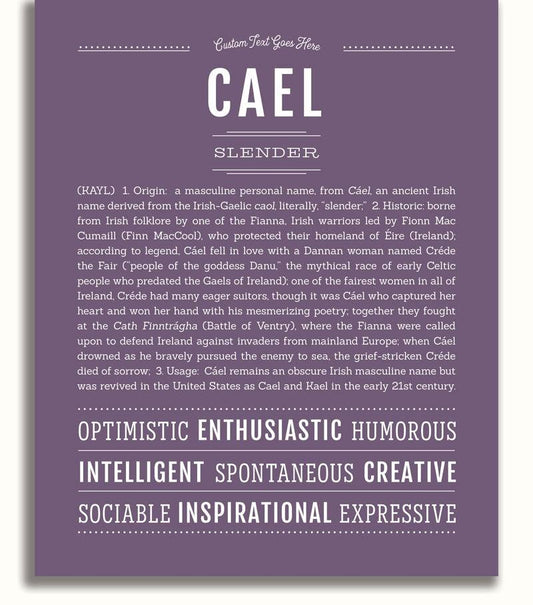 Custom Text Goes Here

CAEL

SLENDER

(KAYL) 1. Origin: a masculine personal name, from Cáel, an ancient Irish name derived from the Irish-Gaelic caol, literally, "slender;" 2. Historic: borne from Irish folklore by one of the Fianna, Irish warriors led by Fionn Mac Cumaill (Finn MacCool), who protected their homeland of Éire (Ireland); according to legend, Cáel fell in love with a Dannan woman named Créde the Fair ("people of the goddess Danu," the mythical race of early Celtic people who predated the Gaels of Ireland); one of the fairest women in all of Ireland, Créde had many eager suitors, though it was Cáel who captured her heart and won her hand with his mesmerizing poetry; together they fought at the Cath Finntrágha (Battle of Ventry), where the Fianna were called upon to defend Ireland against invaders from mainland Europe; when Cáel drowned as he bravely pursued the enemy to sea, the grief-stricken Créde died of sorrow; 3. Usage: Cáel remains an obscure Irish masculine name but was revived in the United States as Cael and Kael in the early 21st century.

OPTIMISTIC ENTHUSIASTIC HUMOROUS

INTELLIGENT SPONTANEOUS CREATIVE

SOCIABLE INSPIRATIONAL EXPRESSIVE